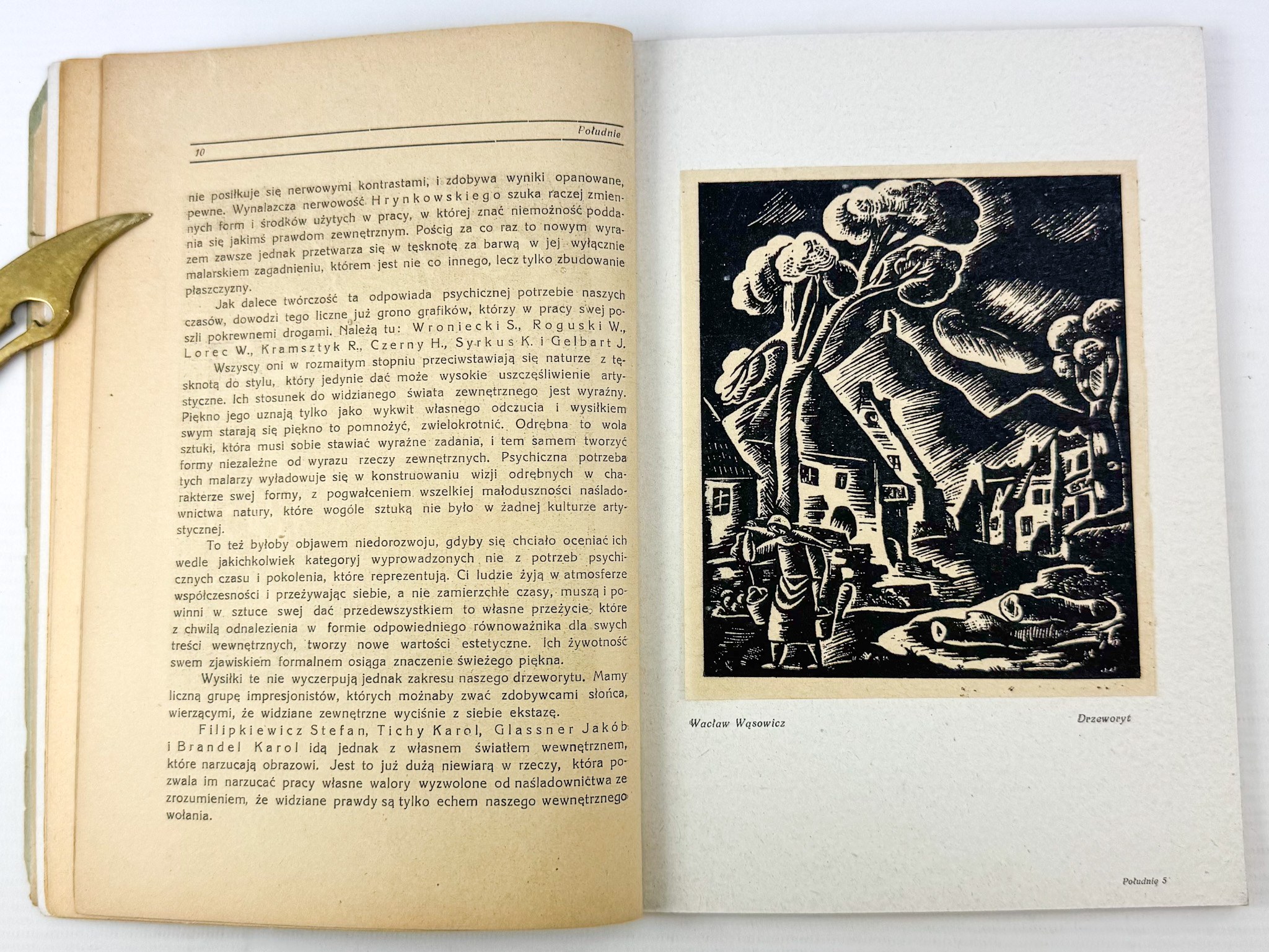 Południe

10

nie posiłkuje się nerwowymi kontrastami, i zdobywa wyniki opanowane, pewne. Wynalazcza nerwowość Hrynkowskiego szuka raczej zmiennych form i środków użytych w pracy, w której znać niemożność poddania się jakimś prawdom zewnętrznym. Pościg za co raz to nowym wyrazem zawsze jednak przetwarza się w tęsknotę za barwą w jej wyłącznie malarskiem zagadnieniu, którem jest nie co innego, lecz tylko zbudowanie płaszczyzny.

Jak dalece twórczość ta odpowiada psychicznej potrzebie naszych czasów, dowodzi tego liczne już grono grafików, którzy w pracy swej poszli pokrewnemi drogami. Należą tu: Wroniecki S., Roguski W., Lorec W., Kramsztyk R., Czerny H., Syrkus K. i Gelbart J.

Wszyscy oni w rozmaitym stopniu przeciwstawiają się naturze z tęsknotą do stylu, który jedynie dać może wysokie uszczęśliwienie artystyczne. Ich stosunek do widzianego świata zewnętrznego jest wyraźny. Piękno jego uznają tylko jako wykwit własnego odczucia i wysiłkiem swym starają się piękno to pomnożyć, zwielokrotnić. Odrębna to wola sztuki, która musi sobie stawiać wyraźne zadania, i tem samem tworzyć formy niezależne od wyrazu rzeczy zewnętrznych. Psychiczna potrzeba tych malarzy wyładowuje się w konstruowaniu wizji odrębnych w charakterze swej formy, z pogwałceniem wszelkiej małoduszności naśladownictwa natury, które wogóle sztuką nie było w żadnej kulturze artystycznej.

To też byłoby objawem niedorozwoju, gdyby się chciało oceniać ich wedle jakichkolwiek kategoryj wyprowadzonych nie z potrzeb psychicznych czasu i pokolenia, które reprezentują. Ci ludzie żyją w atmosferze współczesności i przeżywając siebie, a nie zamierzchłe czasy, muszą i powinni w sztuce swej dać przedewszystkiem to własne przeżycie, które z chwilą odnalezienia w formie odpowiedniego równoważnika dla swych treści wewnętrznych, tworzy nowe wartości estetyczne. Ich żywotność swem zjawiskiem formalnem osiąga znaczenie świeżego piękna.

Wysiłki te nie wyczerpują jednak zakresu naszego drzeworytu. Mamy liczną grupę impresjonistów, których możnaby zwać zdobywcami słońca, wierzącymi, że widziane zewnętrzne wyciśnie z siebie ekstazę.

Filipkiewicz Stefan, Tichy Karol, Glassner Jakób i Brandel Karol idą jednak z własnem światłem wewnętrznem, które narzucają obrazowi. Jest to już dużą niewiarą w rzeczy, która pozwala im narzucać pracy własne walory wyzwolone od naśladownictwa ze zrozumieniem, że widziane prawdy są tylko echem naszego wewnętrznego wołania.

Wacław Wąsowicz

Drzeworyt

Południe 5